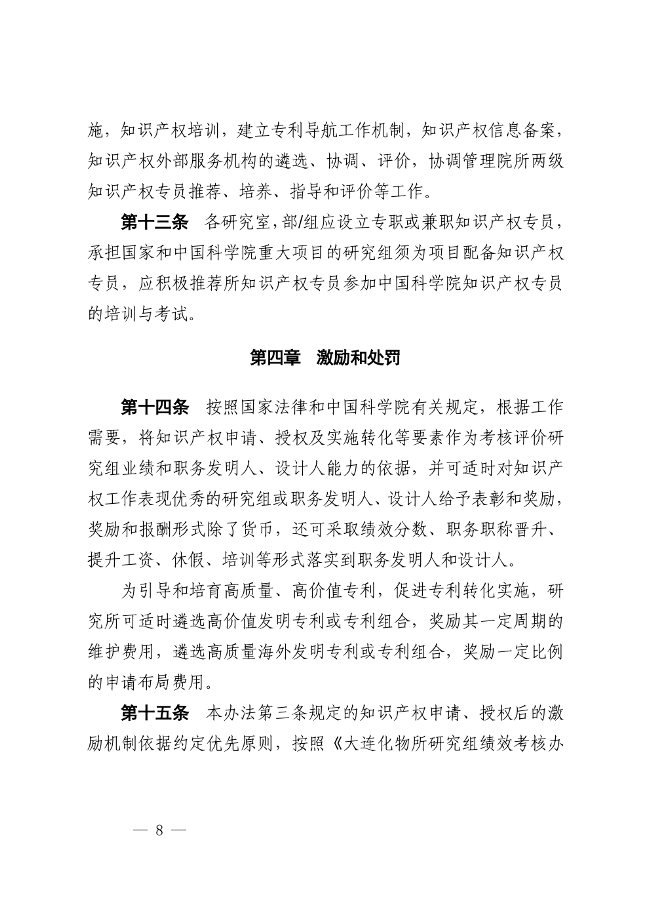 施，知识产权培训，建立专利导航工作机制，知识产权信息备案，知识产权外部服务机构的遴选、协调、评价，协调管理院所两级知识产权专员推荐、培养、指导和评价等工作。

第十三条　各研究室，部/组应设立专职或兼职知识产权专员，承担国家和中国科学院重大项目的研究组须为项目配备知识产权专员，应积极推荐所知识产权专员参加中国科学院知识产权专员的培训与考试。

第四章　激励和处罚

第十四条　按照国家法律和中国科学院有关规定，根据工作需要，将知识产权申请、授权及实施转化等要素作为考核评价研究组业绩和职务发明人、设计人能力的依据，并可适时对知识产权工作表现优秀的研究组或职务发明人、设计人给予表彰和奖励，奖励和报酬形式除了货币，还可采取绩效分数、职务职称晋升、提升工资、休假、培训等形式落实到职务发明人和设计人。

为引导和培育高质量、高价值专利，促进专利转化实施，研究所可适时遴选高价值发明专利或专利组合，奖励其一定周期的维护费用，遴选高质量海外发明专利或专利组合，奖励一定比例的申请布局费用。

第十五条　本办法第三条规定的知识产权申请、授权后的激励机制依据约定优先原则，按照《大连化物所研究组绩效考核办

— 8 —